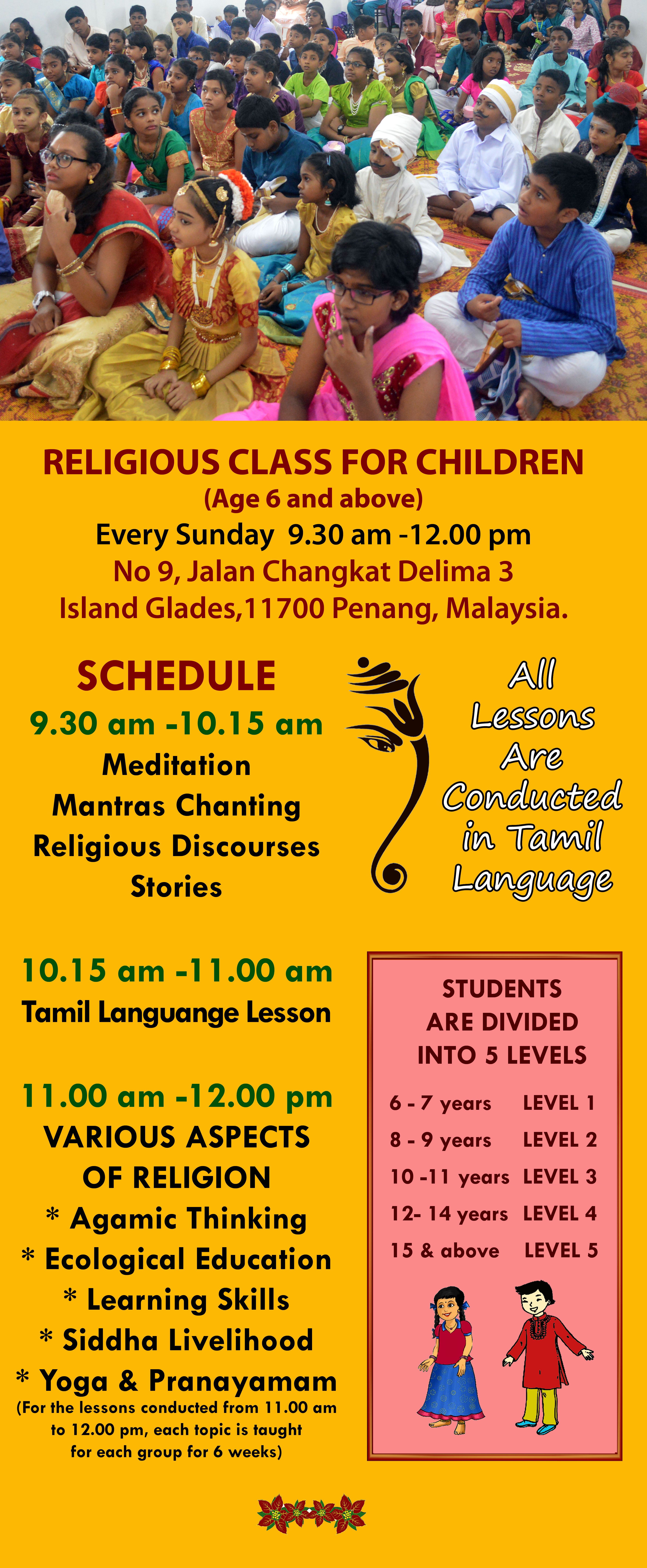 RELIGIOUS CLASS FOR CHILDREN
(Age 6 and above)
Every Sunday 9.30 am -12.00 pm
No 9, Jalan Changkat Delima 3
Island Glades,11700 Penang, Malaysia.

SCHEDULE
9.30 am -10.15 am
Meditation
Mantras Chanting
Religious Discourses
Stories

All Lessons Are Conducted in Tamil Language

10.15 am -11.00 am
Tamil Languange Lesson

11.00 am -12.00 pm
VARIOUS ASPECTS OF RELIGION
* Agamic Thinking
* Ecological Education
* Learning Skills
* Siddha Livelihood
* Yoga & Pranayamam
(For the lessons conducted from 11.00 am to 12.00 pm, each topic is taught for each group for 6 weeks)

STUDENTS ARE DIVIDED INTO 5 LEVELS

6 - 7 years LEVEL 1
8 - 9 years LEVEL 2
10 -11 years LEVEL 3
12- 14 years LEVEL 4
15 & above LEVEL 5